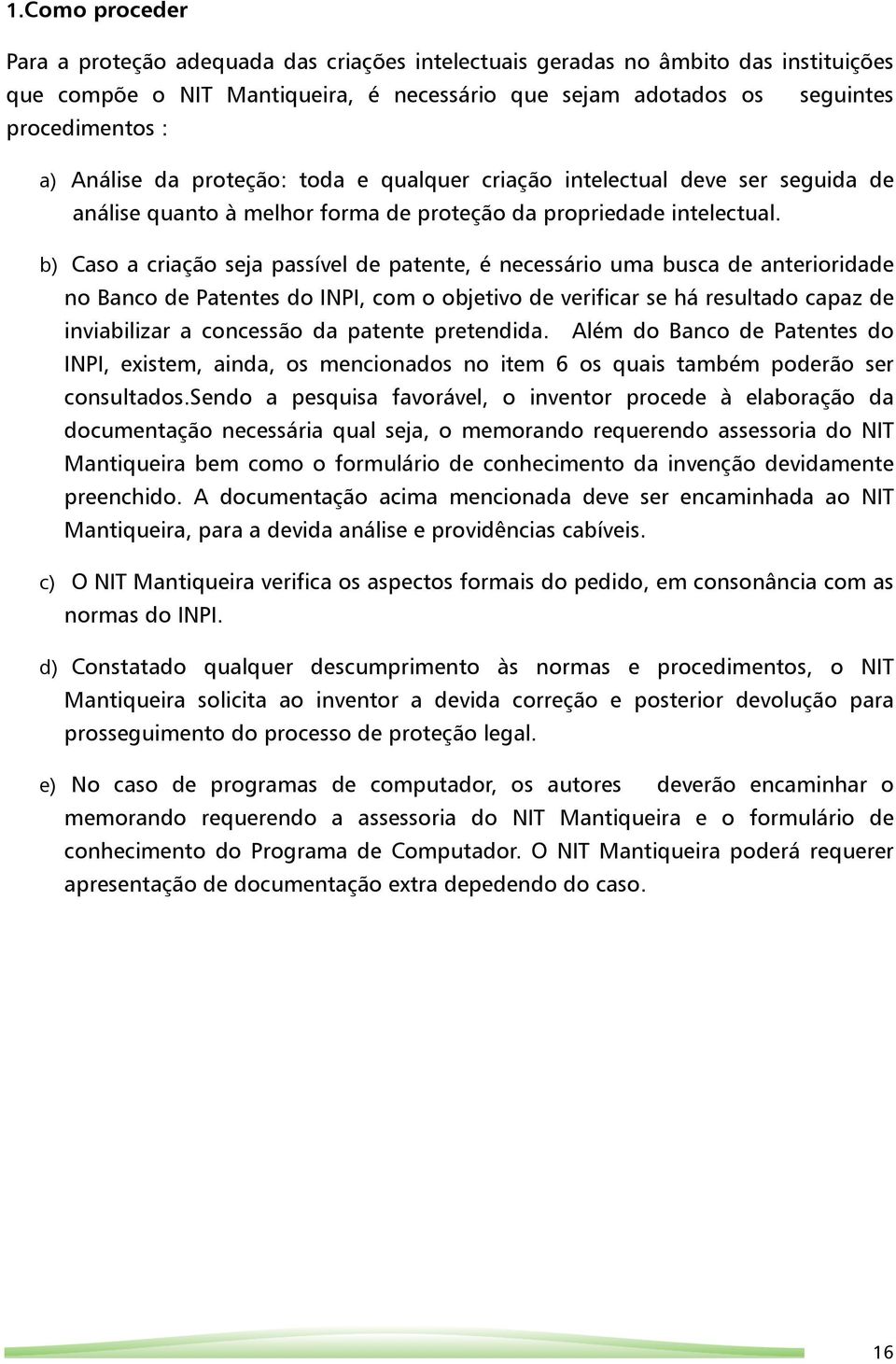 1.Como proceder

Para a proteção adequada das criações intelectuais geradas no âmbito das instituições que compõe o NIT Mantiqueira, é necessário que sejam adotados os seguintes procedimentos :

a) Análise da proteção: toda e qualquer criação intelectual deve ser seguida de análise quanto à melhor forma de proteção da propriedade intelectual.

b) Caso a criação seja passível de patente, é necessário uma busca de anterioridade no Banco de Patentes do INPI, com o objetivo de verificar se há resultado capaz de inviabilizar a concessão da patente pretendida. Além do Banco de Patentes do INPI, existem, ainda, os mencionados no item 6 os quais também poderão ser consultados.Sendo a pesquisa favorável, o inventor procede à elaboração da documentação necessária qual seja, o memorando requerendo assessoria do NIT Mantiqueira bem como o formulário de conhecimento da invenção devidamente preenchido. A documentação acima mencionada deve ser encaminhada ao NIT Mantiqueira, para a devida análise e providências cabíveis.

c) O NIT Mantiqueira verifica os aspectos formais do pedido, em consonância com as normas do INPI.

d) Constatado qualquer descumprimento às normas e procedimentos, o NIT Mantiqueira solicita ao inventor a devida correção e posterior devolução para prosseguimento do processo de proteção legal.

e) No caso de programas de computador, os autores deverão encaminhar o memorando requerendo a assessoria do NIT Mantiqueira e o formulário de conhecimento do Programa de Computador. O NIT Mantiqueira poderá requerer apresentação de documentação extra depedendo do caso.

16